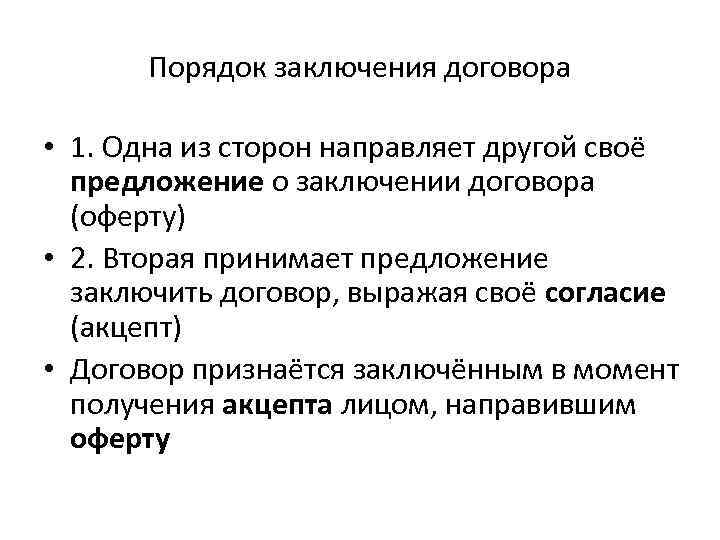 Порядок заключения договора

• 1. Одна из сторон направляет другой своё предложение о заключении договора (оферту)
• 2. Вторая принимает предложение заключить договор, выражая своё согласие (акцепт)
• Договор признаётся заключённым в момент получения акцепта лицом, направившим оферту